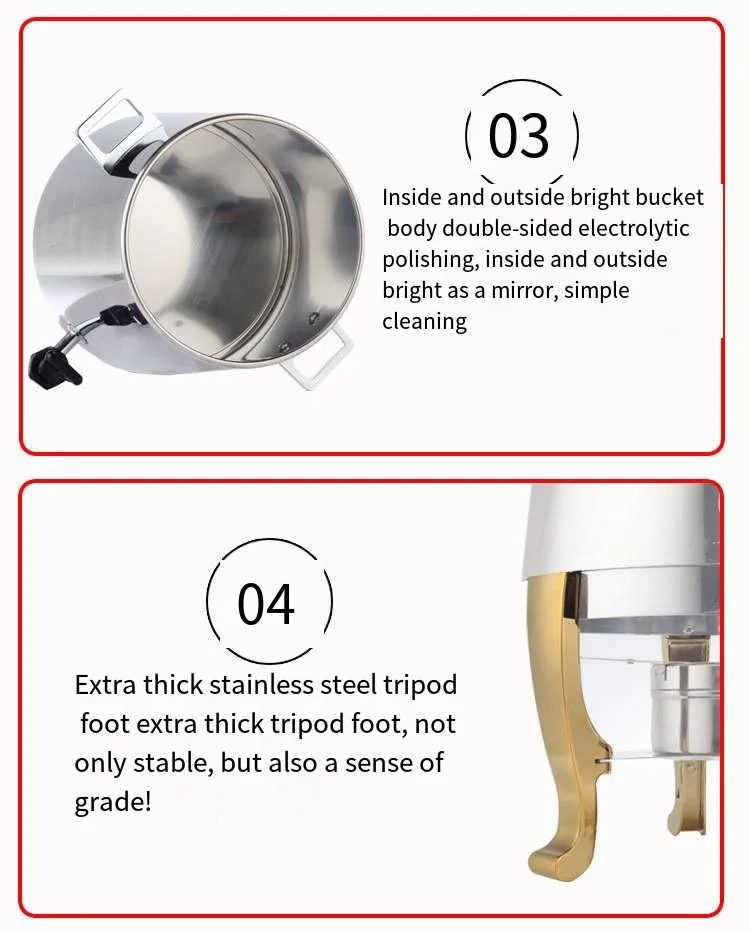 03

Inside and outside bright bucket body double-sided electrolytic polishing, inside and outside bright as a mirror, simple cleaning

04

Extra thick stainless steel tripod foot extra thick tripod foot, not only stable, but also a sense of grade!